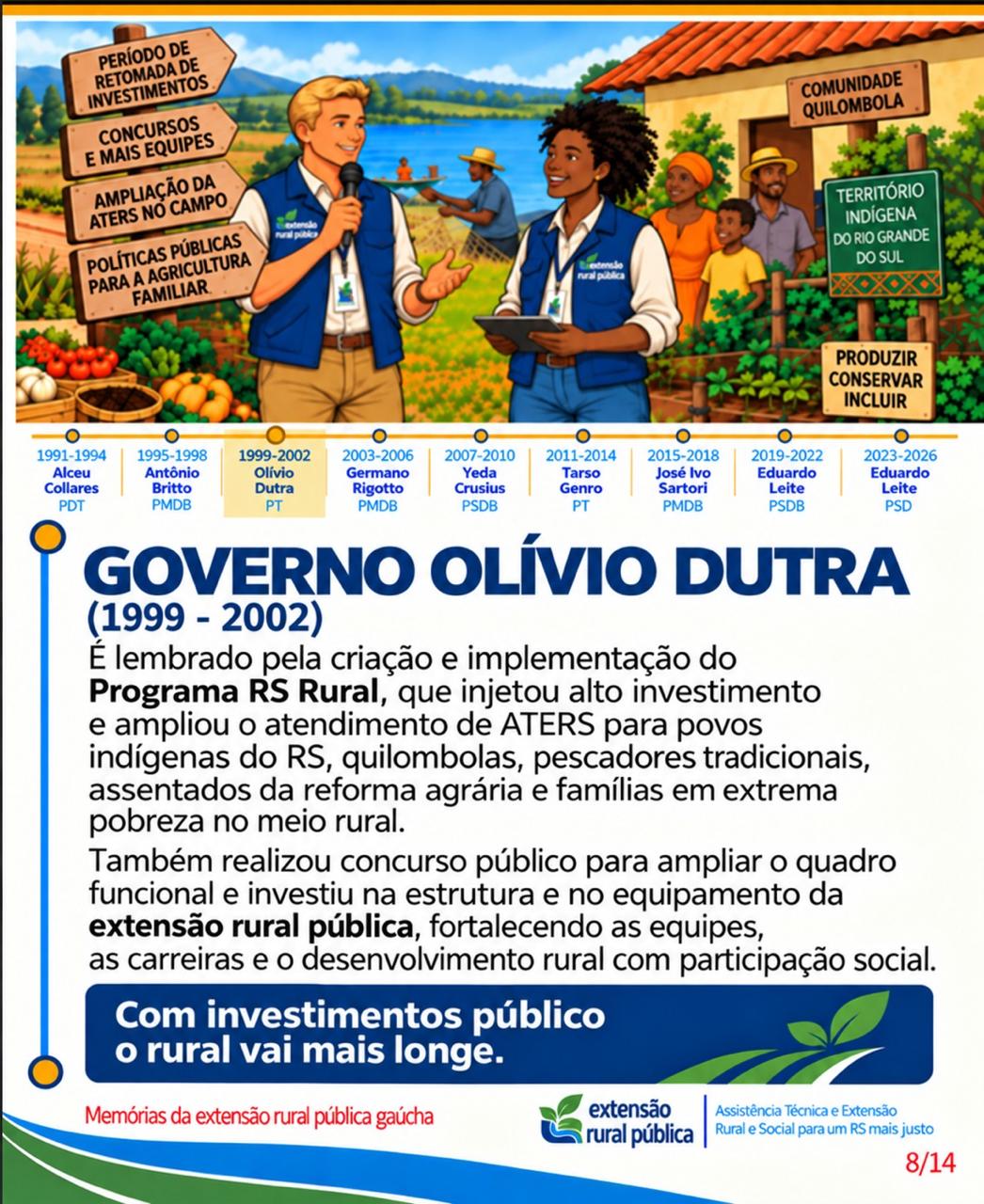 PERÍODO DE RETOMADA DE INVESTIMENTOS

CONCURSOS E MAIS EQUIPES

AMPLIAÇÃO DA ATERS NO CAMPO

POLÍTICAS PÚBLICAS PARA A AGRICULTURA FAMILIAR

extensão rural pública

extensão rural pública

COMUNIDADE QUILOMBOLA

TERRITÓRIO INDÍGENA DO RIO GRANDE DO SUL

PRODUZIR CONSERVAR INCLUIR

1991-1994
Alceu Collares
PDT

1995-1998
Antônio Britto
PMDB

1999-2002
Olívio Dutra
PT

2003-2006
Germano Rigotto
PMDB

2007-2010
Yeda Crusius
PSDB

2011-2014
Tarso Genro
PT

2015-2018
José Ivo Sartori
PMDB

2019-2022
Eduardo Leite
PSDB

2023-2026
Eduardo Leite
PSD

GOVERNO OLÍVIO DUTRA
(1999 - 2002)

É lembrado pela criação e implementação do Programa RS Rural, que injetou alto investimento e ampliou o atendimento de ATERS para povos indígenas do RS, quilombolas, pescadores tradicionais, assentados da reforma agrária e famílias em extrema pobreza no meio rural.

Também realizou concurso público para ampliar o quadro funcional e investiu na estrutura e no equipamento da extensão rural pública, fortalecendo as equipes, as carreiras e o desenvolvimento rural com participação social.

Com investimentos público o rural vai mais longe.

Memórias da extensão rural pública gaúcha

extensão rural pública

Assistência Técnica e Extensão Rural e Social para um RS mais justo

8/14